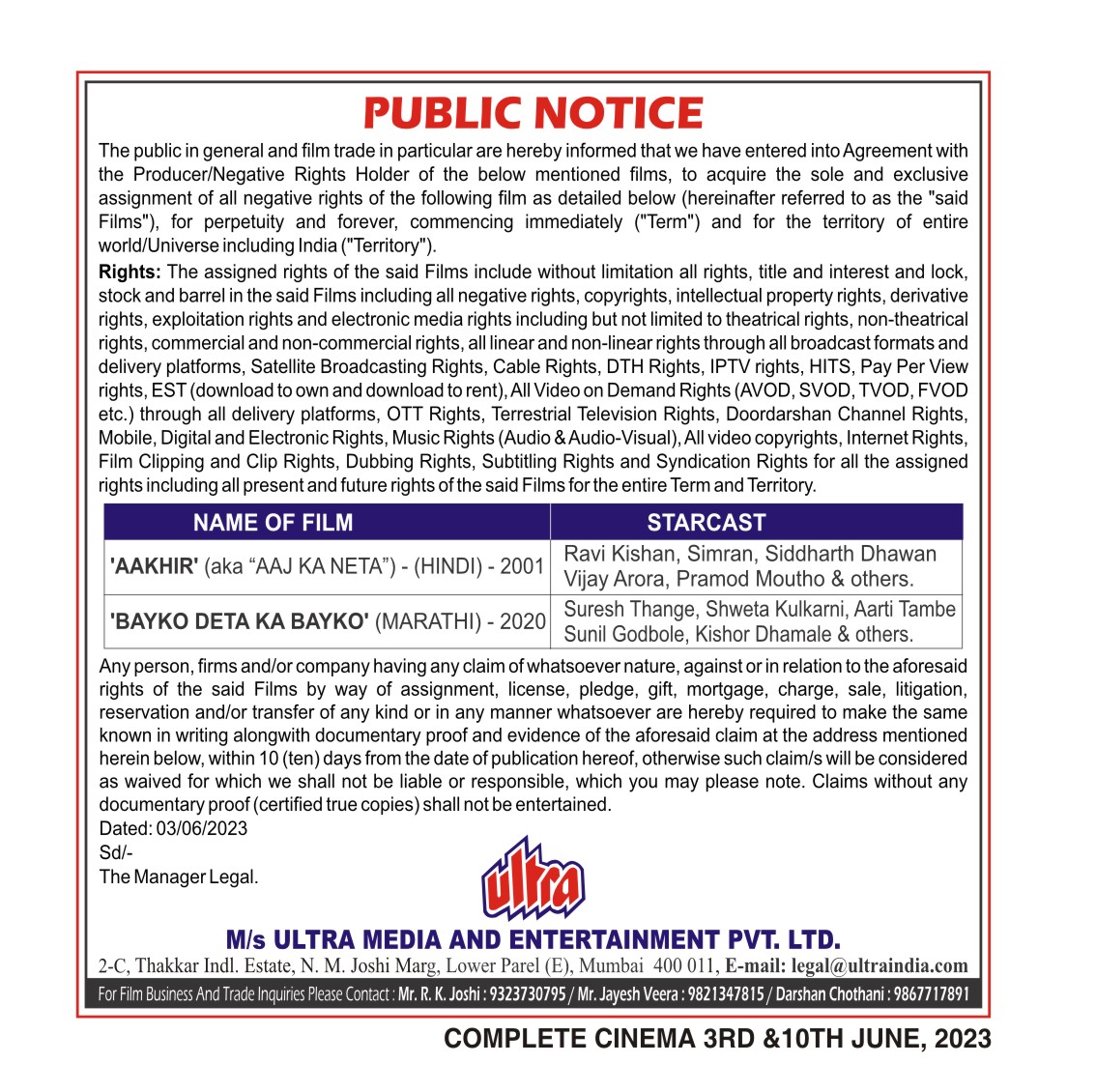 PUBLIC NOTICE

The public in general and film trade in particular are hereby informed that we have entered into Agreement with the Producer/Negative Rights Holder of the below mentioned films, to acquire the sole and exclusive assignment of all negative rights of the following film as detailed below (hereinafter referred to as the "said Films"), for perpetuity and forever, commencing immediately ("Term") and for the territory of entire world/Universe including India ("Territory").

Rights: The assigned rights of the said Films include without limitation all rights, title and interest and lock, stock and barrel in the said Films including all negative rights, copyrights, intellectual property rights, derivative rights, exploitation rights and electronic media rights including but not limited to theatrical rights, non-theatrical rights, commercial and non-commercial rights, all linear and non-linear rights through all broadcast formats and delivery platforms, Satellite Broadcasting Rights, Cable Rights, DTH Rights, IPTV rights, HITS, Pay Per View rights, EST (download to own and download to rent), All Video on Demand Rights (AVOD, SVOD, TVOD, FVOD etc.) through all delivery platforms, OTT Rights, Terrestrial Television Rights, Doordarshan Channel Rights, Mobile, Digital and Electronic Rights, Music Rights (Audio & Audio-Visual), All video copyrights, Internet Rights, Film Clipping and Clip Rights, Dubbing Rights, Subtitling Rights and Syndication Rights for all the assigned rights including all present and future rights of the said Films for the entire Term and Territory.

| NAME OF FILM | STARCAST |
|---|---|
| 'AAKHIR' (aka “AAJ KA NETA”) - (HINDI) - 2001 | Ravi Kishan, Simran, Siddharth Dhawan Vijay Arora, Pramod Moutho & others. |
| 'BAYKO DETA KA BAYKO' (MARATHI) - 2020 | Suresh Thange, Shweta Kulkarni, Aarti Tambe Sunil Godbole, Kishor Dhamale & others. |

Any person, firms and/or company having any claim of whatsoever nature, against or in relation to the aforesaid rights of the said Films by way of assignment, license, pledge, gift, mortgage, charge, sale, litigation, reservation and/or transfer of any kind or in any manner whatsoever are hereby required to make the same known in writing alongwith documentary proof and evidence of the aforesaid claim at the address mentioned herein below, within 10 (ten) days from the date of publication hereof, otherwise such claim/s will be considered as waived for which we shall not be liable or responsible, which you may please note. Claims without any documentary proof (certified true copies) shall not be entertained.
Dated: 03/06/2023
Sd/-
The Manager Legal.

ultra

M/s ULTRA MEDIA AND ENTERTAINMENT PVT. LTD.
2-C, Thakkar Indl. Estate, N. M. Joshi Marg, Lower Parel (E), Mumbai 400 011, E-mail: legal@ultraindia.com
For Film Business And Trade Inquiries Please Contact : Mr. R. K. Joshi : 9323730795 / Mr. Jayesh Veera : 9821347815 / Darshan Chothani : 9867717891

COMPLETE CINEMA 3RD &10TH JUNE, 2023